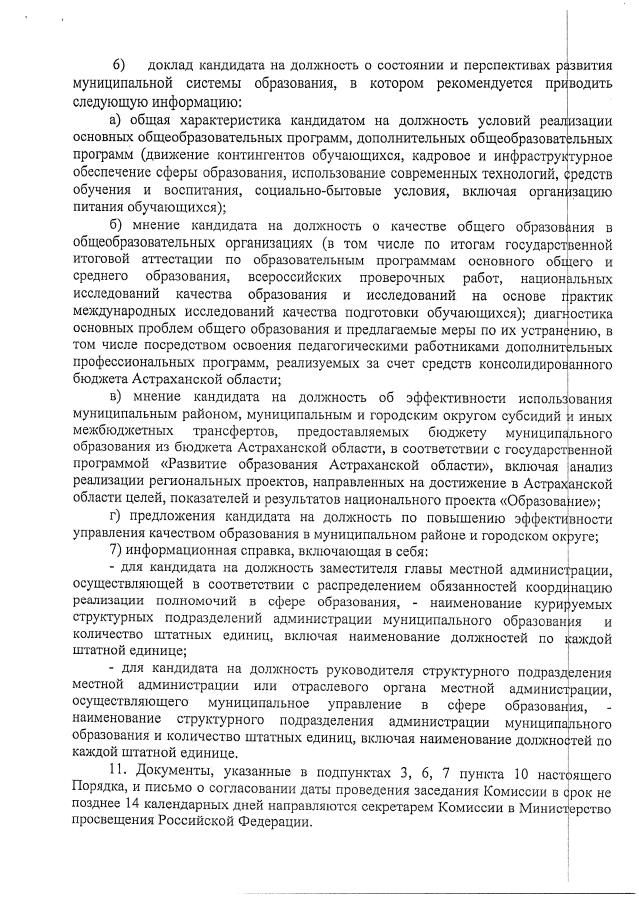 6) доклад кандидата на должность о состоянии и перспективах развития муниципальной системы образования, в котором рекомендуется приводить следующую информацию:

а) общая характеристика кандидатом на должность условий реализации основных общеобразовательных программ, дополнительных общеобразовательных программ (движение контингентов обучающихся, кадровое и инфраструктурное обеспечение сферы образования, использование современных технологий, средств обучения и воспитания, социально-бытовые условия, включая организацию питания обучающихся);

б) мнение кандидата на должность о качестве общего образования в общеобразовательных организациях (в том числе по итогам государственной итоговой аттестации по образовательным программам основного общего и среднего образования, всероссийских проверочных работ, национальных исследований качества образования и исследований на основе практик международных исследований качества подготовки обучающихся); диагностика основных проблем общего образования и предлагаемые меры по их устранению, в том числе посредством освоения педагогическими работниками дополнительных профессиональных программ, реализуемых за счет средств консолидированного бюджета Астраханской области;

в) мнение кандидата на должность об эффективности использования муниципальным районом, муниципальным и городским округом субсидий и иных межбюджетных трансфертов, предоставляемых бюджету муниципального образования из бюджета Астраханской области, в соответствии с государственной программой «Развитие образования Астраханской области», включая анализ реализации региональных проектов, направленных на достижение в Астраханской области целей, показателей и результатов национального проекта «Образование»;

г) предложения кандидата на должность по повышению эффективности управления качеством образования в муниципальном районе и городском округе;

7) информационная справка, включающая в себя:

- для кандидата на должность заместителя главы местной администрации, осуществляющей в соответствии с распределением обязанностей координацию реализации полномочий в сфере образования, - наименование курируемых структурных подразделений администрации муниципального образования и количество штатных единиц, включая наименование должностей по каждой штатной единице;

- для кандидата на должность руководителя структурного подразделения местной администрации или отраслевого органа местной администрации, осуществляющего муниципальное управление в сфере образования, - наименование структурного подразделения администрации муниципального образования и количество штатных единиц, включая наименование должностей по каждой штатной единице.

11. Документы, указанные в подпунктах 3, 6, 7 пункта 10 настоящего Порядка, и письмо о согласовании даты проведения заседания Комиссии в срок не позднее 14 календарных дней направляются секретарем Комиссии в Министерство просвещения Российской Федерации.